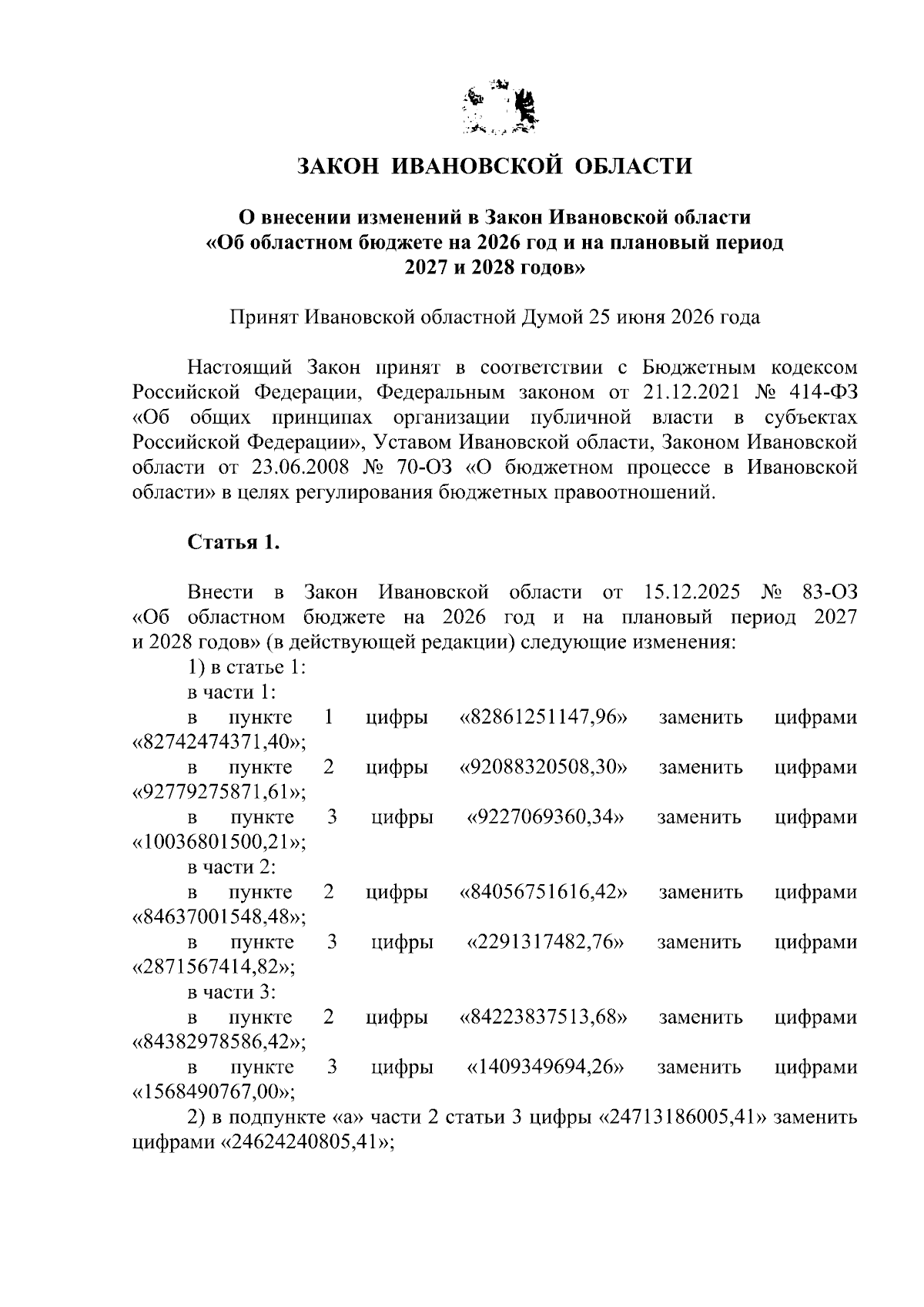 ЗАКОН ИВАНОВСКОЙ ОБЛАСТИ

О внесении изменений в Закон Ивановской области «Об областном бюджете на 2026 год и на плановый период 2027 и 2028 годов»

Принят Ивановской областной Думой 25 июня 2026 года

Настоящий Закон принят в соответствии с Бюджетным кодексом Российской Федерации, Федеральным законом от 21.12.2021 № 414-ФЗ «Об общих принципах организации публичной власти в субъектах Российской Федерации», Уставом Ивановской области, Законом Ивановской области от 23.06.2008 № 70-ОЗ «О бюджетном процессе в Ивановской области» в целях регулирования бюджетных правоотношений.

Статья 1.

Внести в Закон Ивановской области от 15.12.2025 № 83-ОЗ «Об областном бюджете на 2026 год и на плановый период 2027 и 2028 годов» (в действующей редакции) следующие изменения:

1) в статье 1:

в части 1:

в пункте 1 цифры «82861251147,96» заменить цифрами «82742474371,40»;

в пункте 2 цифры «92088320508,30» заменить цифрами «92779275871,61»;

в пункте 3 цифры «9227069360,34» заменить цифрами «10036801500,21»;

в части 2:

в пункте 2 цифры «84056751616,42» заменить цифрами «84637001548,48»;

в пункте 3 цифры «2291317482,76» заменить цифрами «2871567414,82»;

в части 3:

в пункте 2 цифры «84223837513,68» заменить цифрами «84382978586,42»;

в пункте 3 цифры «1409349694,26» заменить цифрами «1568490767,00»;

2) в подпункте «а» части 2 статьи 3 цифры «24713186005,41» заменить цифрами «24624240805,41»;